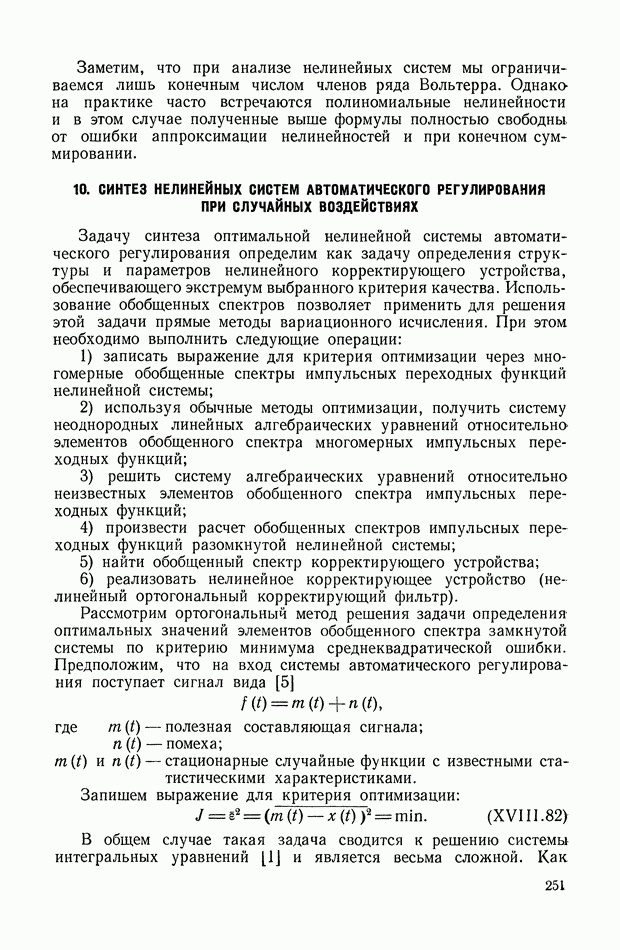 Заметим, что при анализе нелинейных систем мы ограничиваемся лишь конечным числом членов ряда Вольтерра. Однако на практике часто встречаются полиномиальные нелинейности и в этом случае полученные выше формулы полностью свободны от ошибки аппроксимации нелинейностей и при конечном суммировании.

10. СИНТЕЗ НЕЛИНЕЙНЫХ СИСТЕМ АВТОМАТИЧЕСКОГО РЕГУЛИРОВАНИЯ ПРИ СЛУЧАЙНЫХ ВОЗДЕЙСТВИЯХ

Задачу синтеза оптимальной нелинейной системы автоматического регулирования определим как задачу определения структуры и параметров нелинейного корректирующего устройства, обеспечивающего экстремум выбранного критерия качества. Использование обобщенных спектров позволяет применить для решения этой задачи прямые методы вариационного исчисления. При этом необходимо выполнить следующие операции:

1) записать выражение для критерия оптимизации через многомерные обобщенные спектры импульсных переходных функций нелинейной системы;

2) используя обычные методы оптимизации, получить систему неоднородных линейных алгебраических уравнений относительно элементов обобщенного спектра многомерных импульсных переходных функций;

3) решить систему алгебраических уравнений относительно неизвестных элементов обобщенного спектра импульсных переходных функций;

4) произвести расчет обобщенных спектров импульсных переходных функций разомкнутой нелинейной системы;

5) найти обобщенный спектр корректирующего устройства;

6) реализовать нелинейное корректирующее устройство (нелинейный ортогональный корректирующий фильтр).

Рассмотрим ортогональный метод решения задачи определения оптимальных значений элементов обобщенного спектра замкнутой системы по критерию минимума среднеквадратической ошибки. Предположим, что на вход системы автоматического регулирования поступает сигнал вида [5]

$f(t) = m(t) + n(t),$

где $m(t)$ — полезная составляющая сигнала;
$n(t)$ — помеха;
$m(t)$ и $n(t)$ — стационарные случайные функции с известными статистическими характеристиками.

Запишем выражение для критерия оптимизации:

$J = \overline{\varepsilon^2} = \overline{(m(t) - x(t))^2} = \min.$ (XVIII.82)

В общем случае такая задача сводится к решению системы интегральных уравнений [1] и является весьма сложной. Как

251